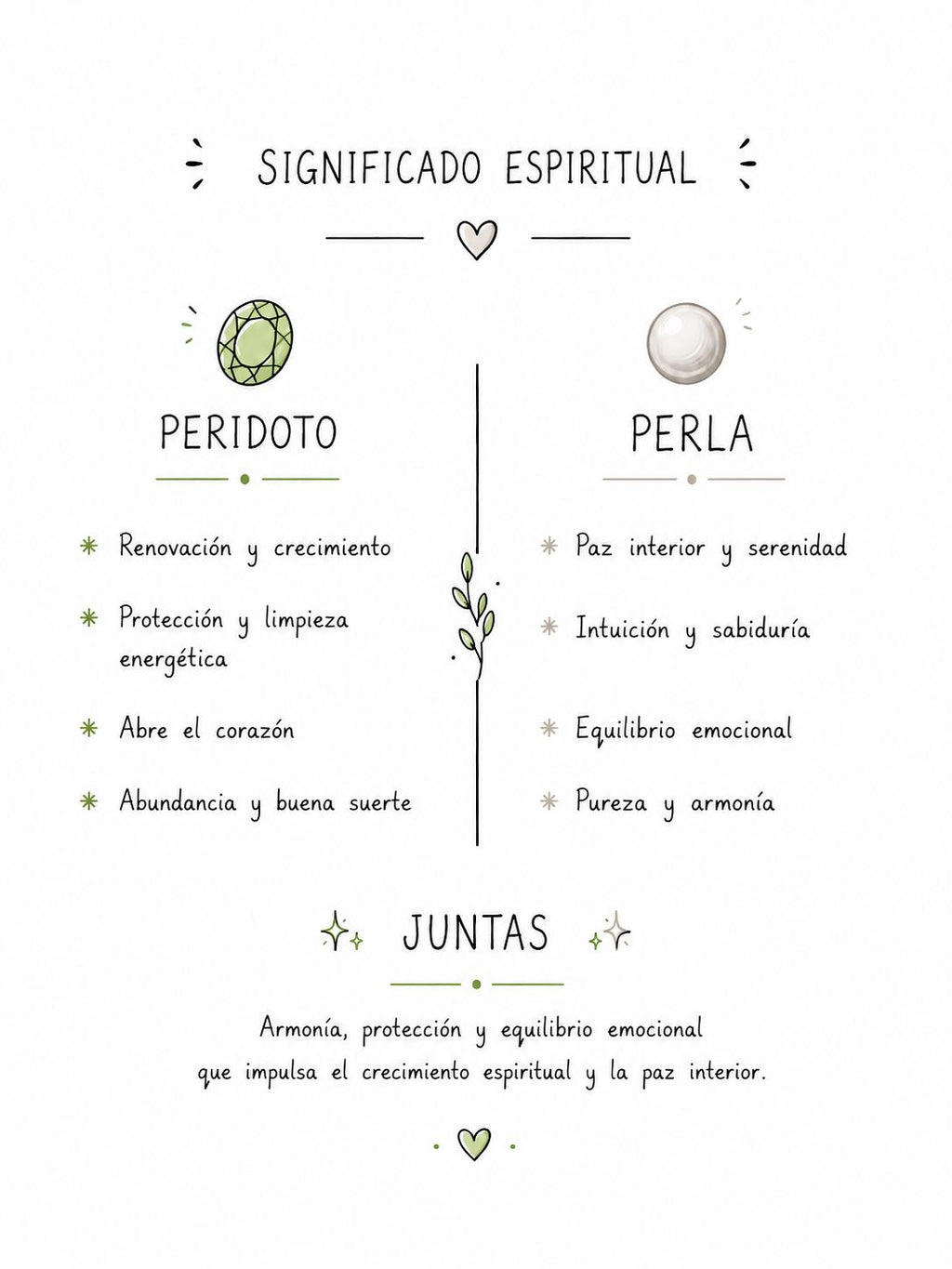 SIGNIFICADO ESPIRITUAL

PERIDOTO

Renovación y crecimiento

Protección y limpieza energética

Abre el corazón

Abundancia y buena suerte

PERLA

Paz interior y serenidad

Intuición y sabiduría

Equilibrio emocional

Pureza y armonía

JUNTAS

Armonía, protección y equilibrio emocional que impulsa el crecimiento espiritual y la paz interior.